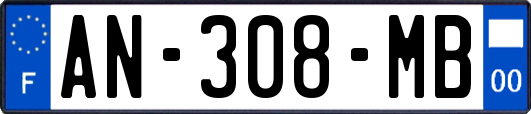 F
AN-308-MB
00